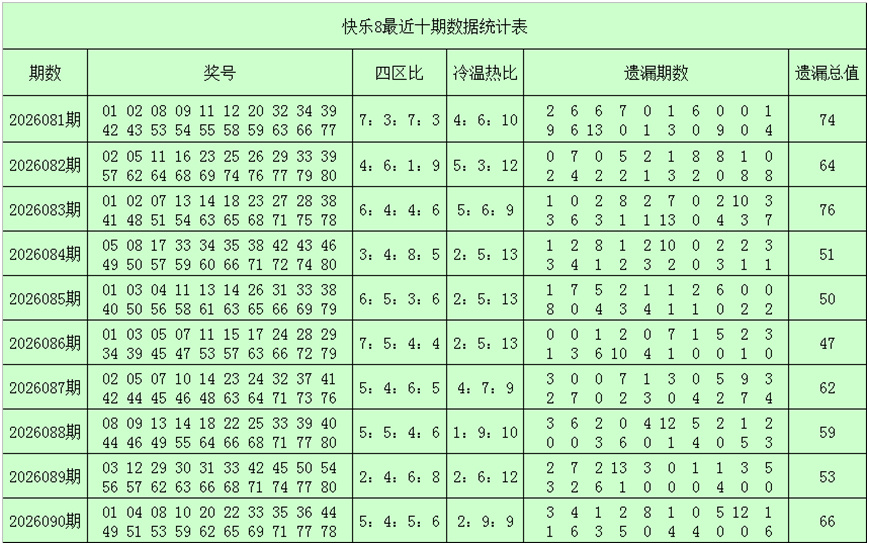 快乐8最近十期数据统计表

| 期数 | 奖号 | 四区比 | 冷温热比 | 遗漏期数 | 遗漏总值 |
|---|---|---|---|---|---|
| 2026081期 | 01 02 08 09 11 12 20 32 34 39 42 43 53 54 55 58 59 63 66 77 | 7：3：7：3 | 4：6：10 | 2 6 6 7 0 1 6 0 0 1 9 6 13 0 1 3 0 9 0 4 | 74 |
| 2026082期 | 02 05 11 16 23 25 26 29 33 39 57 62 64 68 69 74 76 77 79 80 | 4：6：1：9 | 5：3：12 | 0 7 0 5 2 1 8 8 1 0 2 4 2 2 1 3 2 0 8 8 | 64 |
| 2026083期 | 01 02 07 13 14 18 23 27 28 38 41 48 51 54 63 65 68 71 75 78 | 6：4：4：6 | 5：6：9 | 1 0 2 8 2 7 0 2 10 3 3 6 3 1 1 13 0 4 3 7 | 76 |
| 2026084期 | 05 08 17 33 34 35 38 42 43 46 49 50 57 59 60 66 71 72 74 80 | 3：4：8：5 | 2：5：13 | 1 2 8 1 2 10 0 2 2 3 3 4 1 2 3 2 0 3 1 1 | 51 |
| 2026085期 | 01 03 04 11 13 14 26 31 33 38 40 50 56 58 61 63 65 66 69 79 | 6：5：3：6 | 2：5：13 | 1 7 5 2 1 1 2 6 0 0 8 0 4 3 4 1 1 0 2 2 | 50 |
| 2026086期 | 01 03 05 07 11 15 17 24 28 29 34 39 45 47 53 57 63 66 72 79 | 7：5：4：4 | 2：5：13 | 0 0 1 2 0 7 1 5 2 3 1 3 6 10 4 1 0 0 1 0 | 47 |
| 2026087期 | 02 05 07 10 14 23 24 32 37 41 42 44 45 46 48 63 64 71 73 76 | 5：4：6：5 | 4：7：9 | 3 0 0 7 1 3 0 5 9 3 2 7 0 2 3 0 4 2 7 4 | 62 |
| 2026088期 | 08 09 13 14 18 22 25 33 39 40 44 46 49 55 64 66 68 71 77 80 | 5：5：4：6 | 1：9：10 | 3 6 2 0 4 12 5 2 1 2 0 0 3 6 0 1 4 0 5 3 | 59 |
| 2026089期 | 03 12 29 30 31 33 42 45 50 54 56 57 62 63 66 68 71 74 77 80 | 2：4：6：8 | 2：6：12 | 2 7 2 13 3 0 1 1 3 5 3 2 6 1 0 0 0 4 0 0 | 53 |
| 2026090期 | 01 04 08 10 20 22 33 35 36 44 49 51 53 59 62 65 69 71 77 78 | 5：4：5：6 | 2：9：9 | 3 4 1 2 8 1 0 5 12 1 1 6 3 5 0 4 4 0 0 6 | 66 |